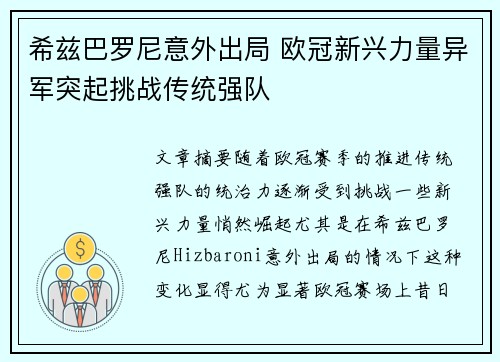 希兹巴罗尼意外出局 欧冠新兴力量异军突起挑战传统强队

文章摘要随着欧冠赛季的推进传统强队的统治力逐渐受到挑战一些新兴力量悄然崛起尤其是在希兹巴罗尼Hizbaroni意外出局的情况下这种变化显得尤为显著欧冠赛场上昔日

$